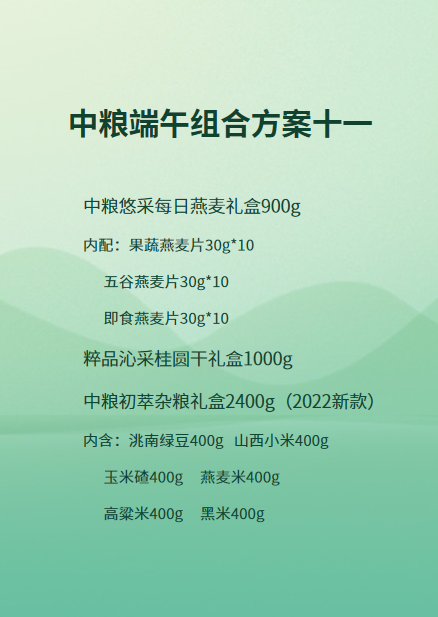 中粮端午组合方案十一

中粮悠采每日燕麦礼盒900g

内配：果蔬燕麦片30g*10

五谷燕麦片30g*10

即食燕麦片30g*10

粹品沁采桂圆干礼盒1000g

中粮初萃杂粮礼盒2400g（2022新款）

内含：洮南绿豆400g 山西小米400g

玉米碴400g 燕麦米400g

高粱米400g 黑米400g